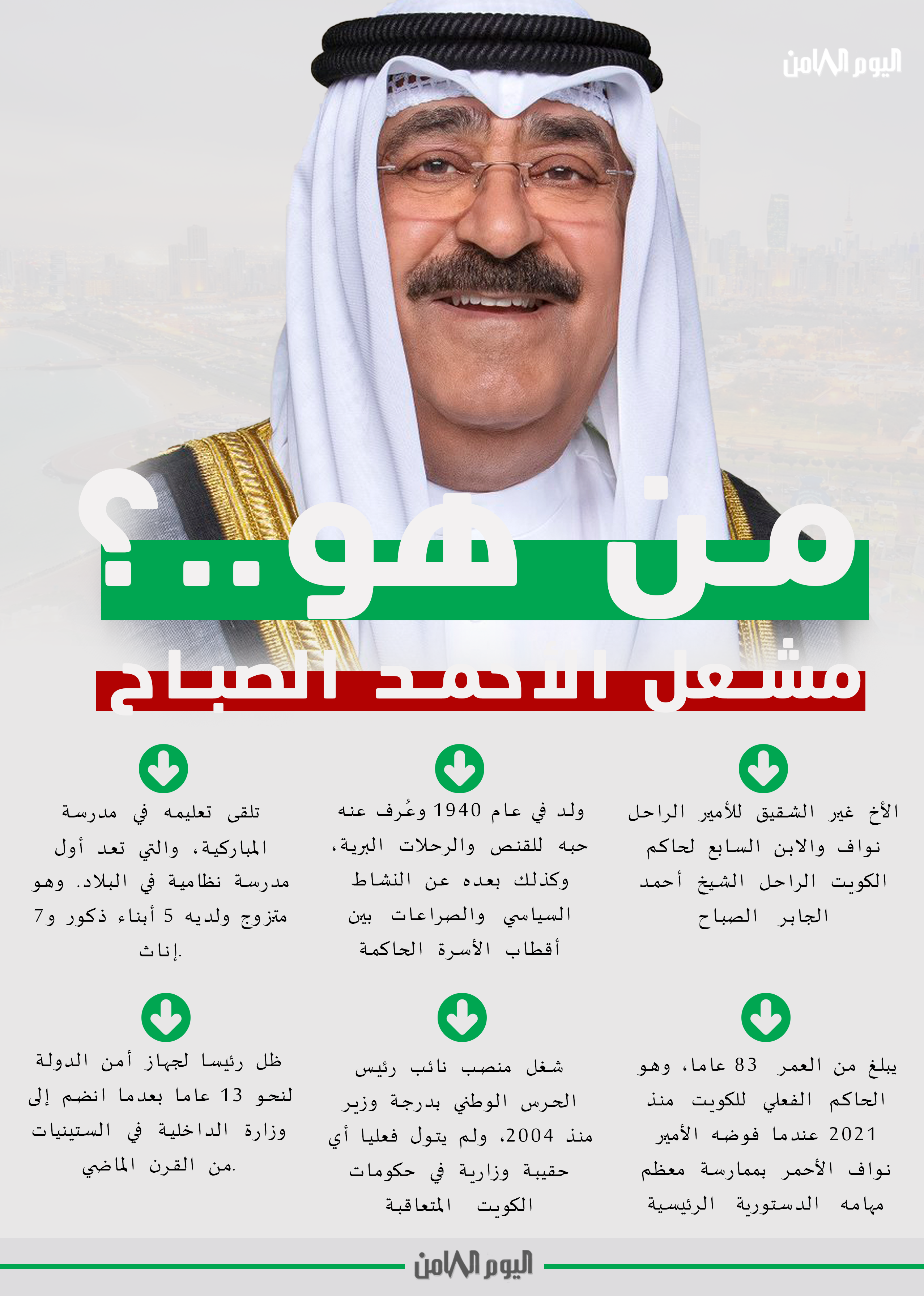 اليوم الثامن

من هو..؟

مشعل الأحمد الصباح

الأخ غير الشقيق للأمير الراحل نواف والابن السابع لحاكم الكويت الراحل الشيخ أحمد الجابر الصباح

ولد في عام 1940 وعُرف عنه حبه للقنص والرحلات البرية، وكذلك بعده عن النشاط السياسي والصراعات بين أقطاب الأسرة الحاكمة

تلقى تعليمه في مدرسة المباركية، والتي تعد أول مدرسة نظامية في البلاد. وهو متزوج ولديه 5 أبناء ذكور و7 إناث.

يبلغ من العمر 83 عاما، وهو الحاكم الفعلي للكويت منذ 2021 عندما فوضه الأمير نواف الأحمر بممارسة معظم مهامه الدستورية الرئيسية

شغل منصب نائب رئيس الحرس الوطني بدرجة وزير منذ 2004، ولم يتول فعليا أي حقيبة وزارية في حكومات الكويت المتعاقبة

ظل رئيسا لجهاز أمن الدولة لنحو 13 عاما بعدما انضم إلى وزارة الداخلية في الستينيات من القرن الماضي.

اليوم الثامن